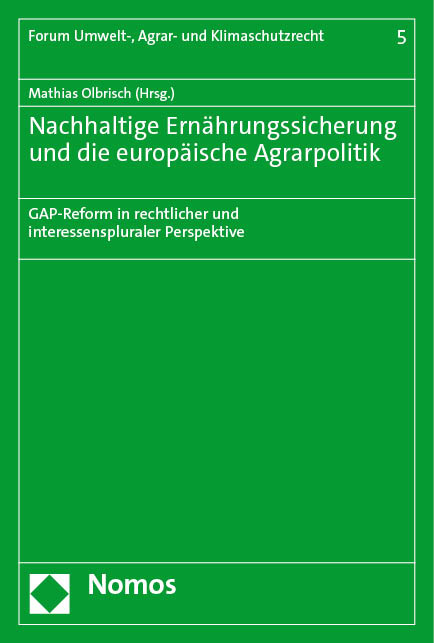 Forum Umwelt-, Agrar- und Klimaschutzrecht 5

Mathias Olbrisch (Hrsg.)

Nachhaltige Ernährungssicherung und die europäische Agrarpolitik

GAP-Reform in rechtlicher und interessenspluraler Perspektive

Nomos